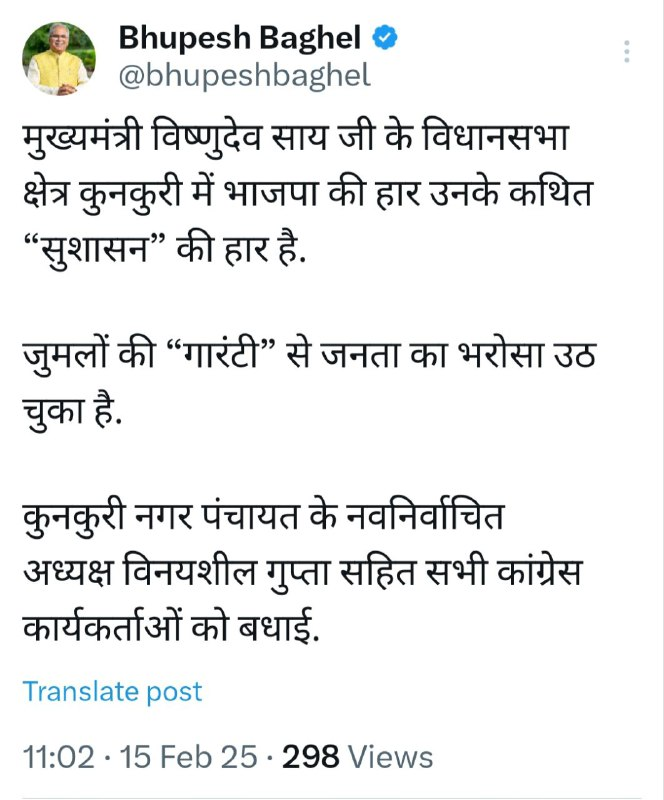 Bhupesh Baghel
@bhupeshbaghel

मुख्यमंत्री विष्णुदेव साय जी के विधानसभा क्षेत्र कुनकुरी में भाजपा की हार उनके कथित “सुशासन” की हार है.

जुमलों की “गारंटी” से जनता का भरोसा उठ चुका है.

कुनकुरी नगर पंचायत के नवनिर्वाचित अध्यक्ष विनयशील गुप्ता सहित सभी कांग्रेस कार्यकर्ताओं को बधाई.

Translate post

11:02 · 15 Feb 25 · 298 Views